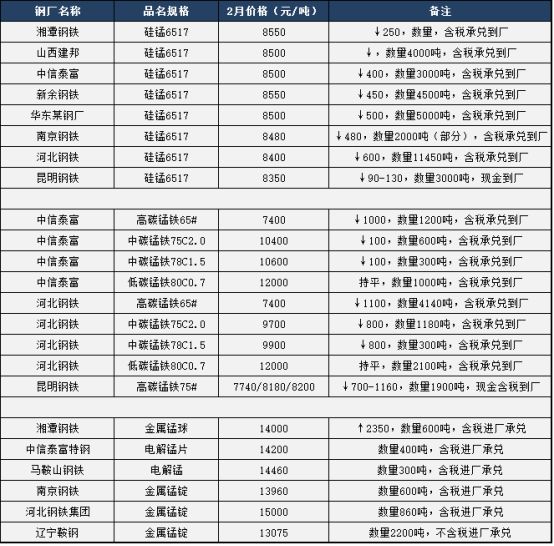 | 钢厂名称 | 品名规格 | 2月价格（元/吨） | 备注 |
|---|---|---|---|
| 湘潭钢铁 | 硅锰6517 | 8550 | ↓250，数量，含税承兑到厂 |
| 山西建邦 | 硅锰6517 | 8500 | ↓，数量4000吨，含税承兑到厂 |
| 中信泰富 | 硅锰6517 | 8500 | ↓400，数量3000吨，含税承兑到厂 |
| 新余钢铁 | 硅锰6517 | 8550 | ↓450，数量4500吨，含税承兑到厂 |
| 华东某钢厂 | 硅锰6517 | 8500 | ↓500，数量5000吨，含税承兑到厂 |
| 南京钢铁 | 硅锰6517 | 8480 | ↓480，数量2000吨（部分），含税承兑到厂 |
| 河北钢铁 | 硅锰6517 | 8400 | ↓600，数量11450吨，含税承兑到厂 |
| 昆明钢铁 | 硅锰6517 | 8350 | ↓90-130，数量3000吨，现金到厂 |
| | | | |
| 中信泰富 | 高碳锰铁65# | 7400 | ↓1000，数量1200吨，含税承兑到厂 |
| 中信泰富 | 中碳锰铁75C2.0 | 10400 | ↓100，数量600吨，含税承兑到厂 |
| 中信泰富 | 中碳锰铁78C1.5 | 10600 | ↓100，数量300吨，含税承兑到厂 |
| 中信泰富 | 低碳锰铁80C0.7 | 12000 | 持平，数量1000吨，含税承兑到厂 |
| 河北钢铁 | 高碳锰铁65# | 7400 | ↓1100，数量4140吨，含税承兑到厂 |
| 河北钢铁 | 中碳锰铁75C2.0 | 9700 | ↓800，数量1180吨，含税承兑到厂 |
| 河北钢铁 | 中碳锰铁78C1.5 | 9900 | ↓800，数量300吨，含税承兑到厂 |
| 河北钢铁 | 低碳锰铁80C0.7 | 12000 | 持平，数量2100吨，含税承兑到厂 |
| 昆明钢铁 | 高碳锰铁75# | 7740/8180/8200 | ↓700-1160，数量1900吨，现金含税到厂 |
| | | | |
| 湘潭钢铁 | 金属锰球 | 14000 | ↑2350，数量600吨，含税进厂承兑 |
| 中信泰富特钢 | 电解锰片 | 14200 | 数量400吨，含税进厂承兑 |
| 马鞍山钢铁 | 电解锰 | 14460 | 数量300吨，含税进厂承兑 |
| 南京钢铁 | 金属锰锭 | 13960 | 数量600吨，含税进厂承兑 |
| 河北钢铁集团 | 金属锰锭 | 15000 | 数量860吨，含税进厂承兑 |
| 辽宁鞍钢 | 金属锰锭 | 13075 | 数量2200吨，不含税进厂承兑 |